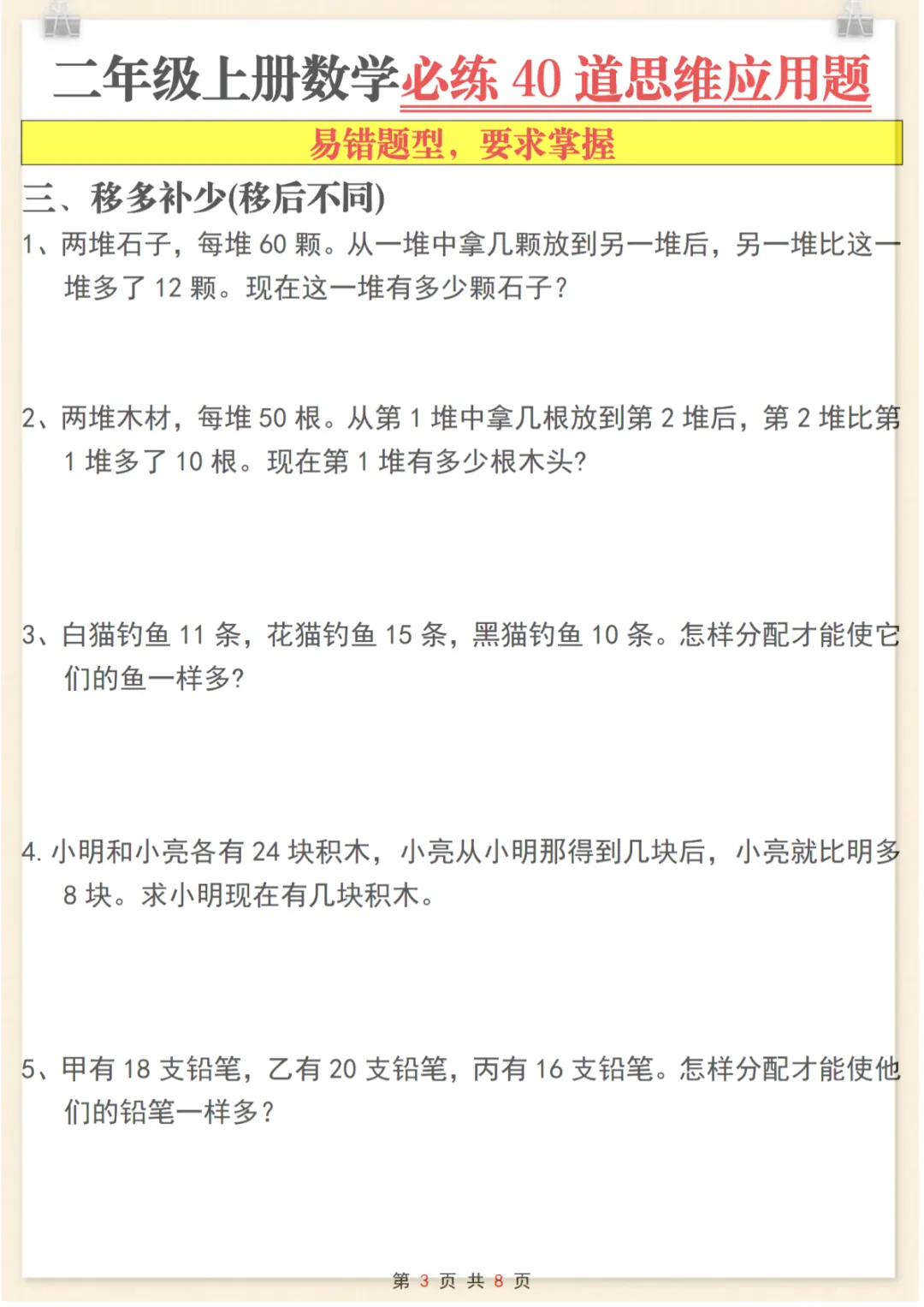 二年级上册数学必练 40 道思维应用题

易错题型，要求掌握

三、移多补少(移后不同)

1、两堆石子，每堆 60 颗。从一堆中拿几颗放到另一堆后，另一堆比这一堆多了 12 颗。现在这一堆有多少颗石子？

2、两堆木材，每堆 50 根。从第 1 堆中拿几根放到第 2 堆后，第 2 堆比第 1 堆多了 10 根。现在第 1 堆有多少根木头?

3、白猫钓鱼 11 条，花猫钓鱼 15 条，黑猫钓鱼 10 条。怎样分配才能使它们的鱼一样多?

4. 小明和小亮各有 24 块积木，小亮从小明那得到几块后，小亮就比明多 8 块。求小明现在有几块积木。

5、甲有 18 支铅笔，乙有 20 支铅笔，丙有 16 支铅笔。怎样分配才能使他们的铅笔一样多？

第 3 页 共 8 页